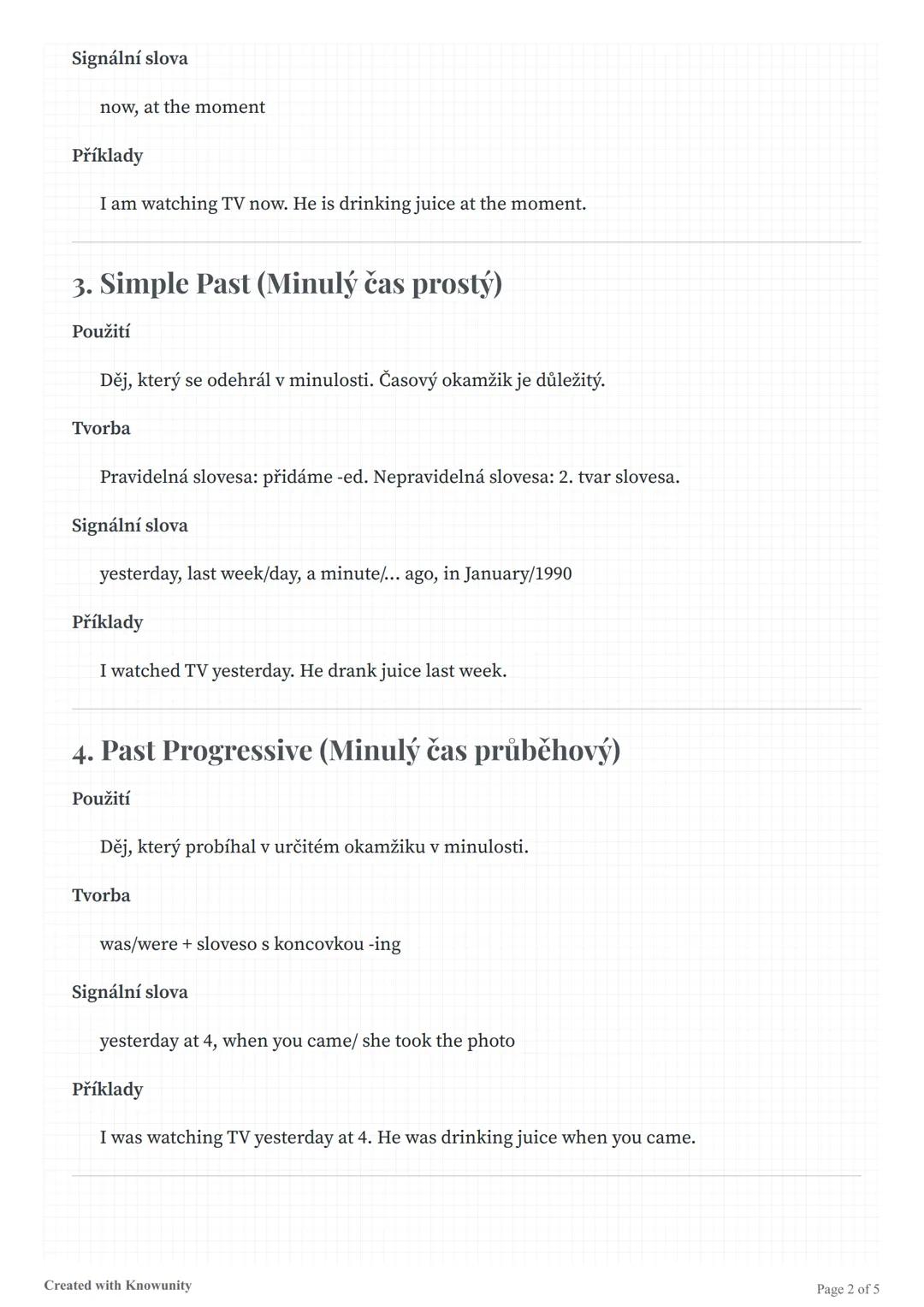 Signální slova

now, at the moment

Příklady

I am watching TV now. He is drinking juice at the moment.

3. Simple Past (Minulý čas prostý)

Použití

Děj, který se odehrál v minulosti. Časový okamžik je důležitý.

Tvorba

Pravidelná slovesa: přidáme -ed. Nepravidelná slovesa: 2. tvar slovesa.

Signální slova

yesterday, last week/day, a minute/... ago, in January/1990

Příklady

I watched TV yesterday. He drank juice last week.

4. Past Progressive (Minulý čas průběhový)

Použití

Děj, který probíhal v určitém okamžiku v minulosti.

Tvorba

was/were + sloveso s koncovkou -ing

Signální slova

yesterday at 4, when you came/ she took the photo

Příklady

I was watching TV yesterday at 4. He was drinking juice when you came.

Created with Knowunity

Page 2 of 5